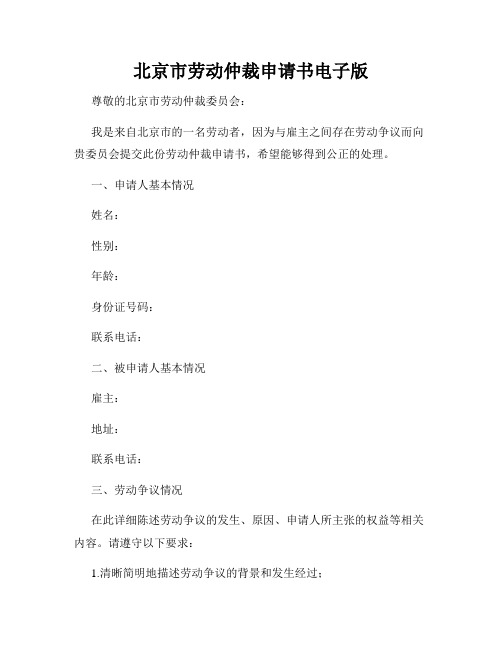 北京市劳动仲裁申请书电子版

尊敬的北京市劳动仲裁委员会：

我是来自北京市的一名劳动者，因为与雇主之间存在劳动争议而向贵委员会提交此份劳动仲裁申请书，希望能够得到公正的处理。

一、申请人基本情况

姓名：

性别：

年龄：

身份证号码：

联系电话：

二、被申请人基本情况

雇主：

地址：

联系电话：

三、劳动争议情况

在此详细陈述劳动争议的发生、原因、申请人所主张的权益等相关内容。请遵守以下要求：

1.清晰简明地描述劳动争议的背景和发生经过；